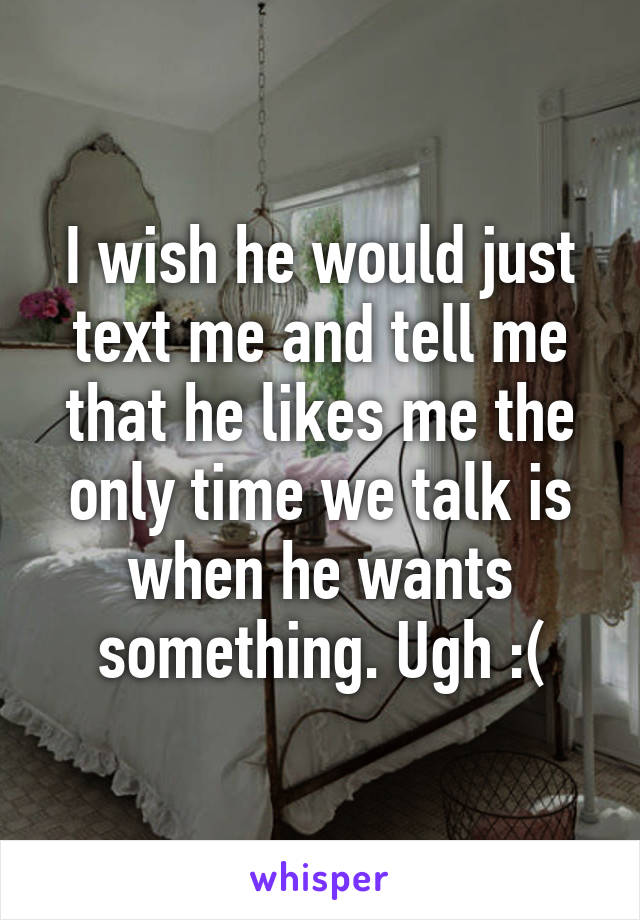 I wish he would just text me and tell me that he likes me the only time we talk is when he wants something. Ugh :(

whisper